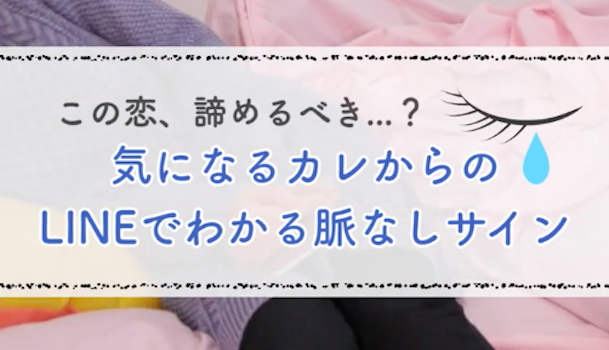 この恋、諦めるべき…？
気になるカレからの
LINEでわかる脈なしサイン